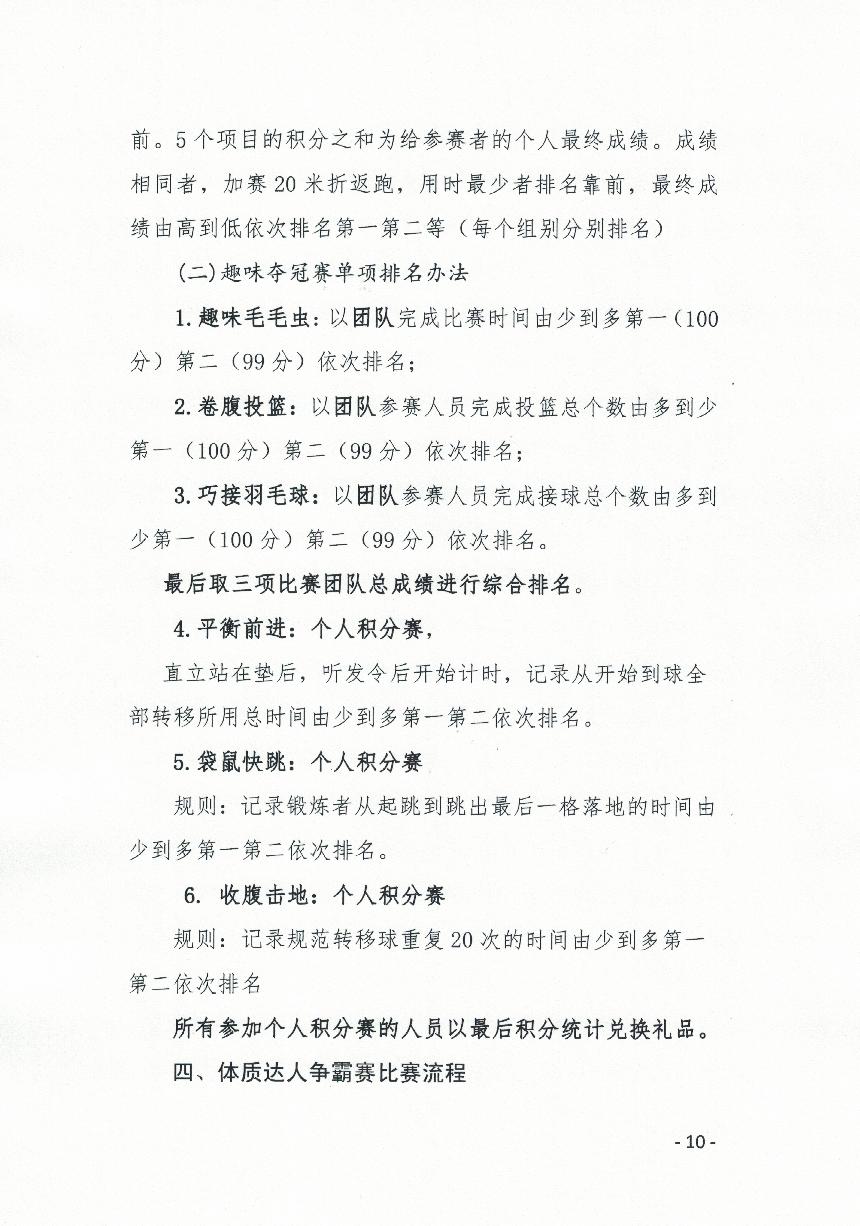 前。5个项目的积分之和为给参赛者的个人最终成绩。成绩相同者，加赛20米折返跑，用时最少者排名靠前，最终成绩由高到低依次排名第一第二等（每个组别分别排名）

(二)趣味夺冠赛单项排名办法

1.趣味毛毛虫：以团队完成比赛时间由少到多第一（100分）第二（99分）依次排名；

2.卷腹投篮：以团队参赛人员完成投篮总个数由多到少第一（100分）第二（99分）依次排名；

3.巧接羽毛球：以团队参赛人员完成接球总个数由多到少第一（100分）第二（99分）依次排名。

最后取三项比赛团队总成绩进行综合排名。

4.平衡前进：个人积分赛，

直立站在垫后，听发令后开始计时，记录从开始到球全部转移所用总时间由少到多第一第二依次排名。

5.袋鼠快跳：个人积分赛

规则：记录锻炼者从起跳到跳出最后一格落地的时间由少到多第一第二依次排名。

6. 收腹击地：个人积分赛

规则：记录规范转移球重复20次的时间由少到多第一第二依次排名

所有参加个人积分赛的人员以最后积分统计兑换礼品。

四、体质达人争霸赛比赛流程

- 10 -